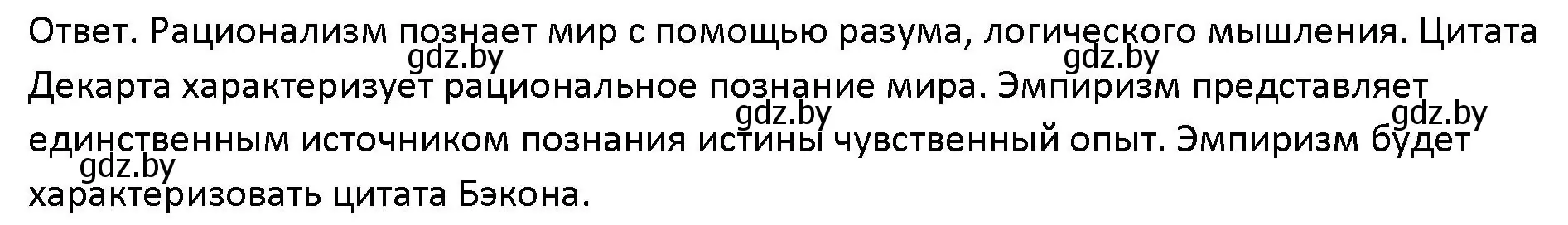 Ответ. Рационализм познает мир с помощью разума, логического мышления. Цитата Декарта характеризует рациональное познание мира. Эмпиризм представляет единственным источником познания истины чувственный опыт. Эмпиризм будет характеризовать цитата Бэкона.

gdz.by gdz.by gdz.by gdz.by gdz.by